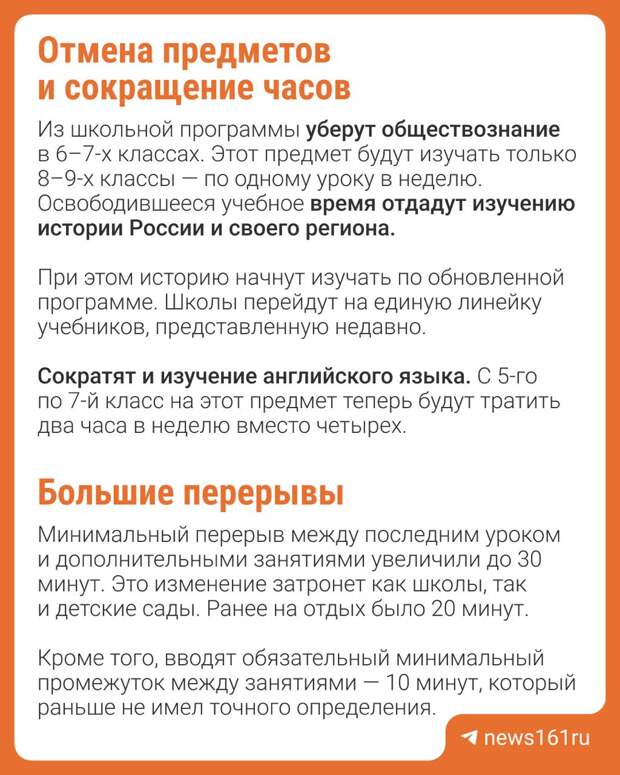 Отмена предметов и сокращение часов

Из школьной программы уберут обществознание в 6–7-х классах. Этот предмет будут изучать только 8–9-х классы — по одному уроку в неделю. Освободившееся учебное время отдадут изучению истории России и своего региона.

При этом историю начнут изучать по обновленной программе. Школы перейдут на единую линейку учебников, представленную недавно.

Сократят и изучение английского языка. С 5-го по 7-й класс на этот предмет теперь будут тратить два часа в неделю вместо четырех.

Большие перерывы

Минимальный перерыв между последним уроком и дополнительными занятиями увеличили до 30 минут. Это изменение затронет как школы, так и детские сады. Ранее на отдых было 20 минут.

Кроме того, вводят обязательный минимальный промежуток между занятиями — 10 минут, который раньше не имел точного определения.

news161ru